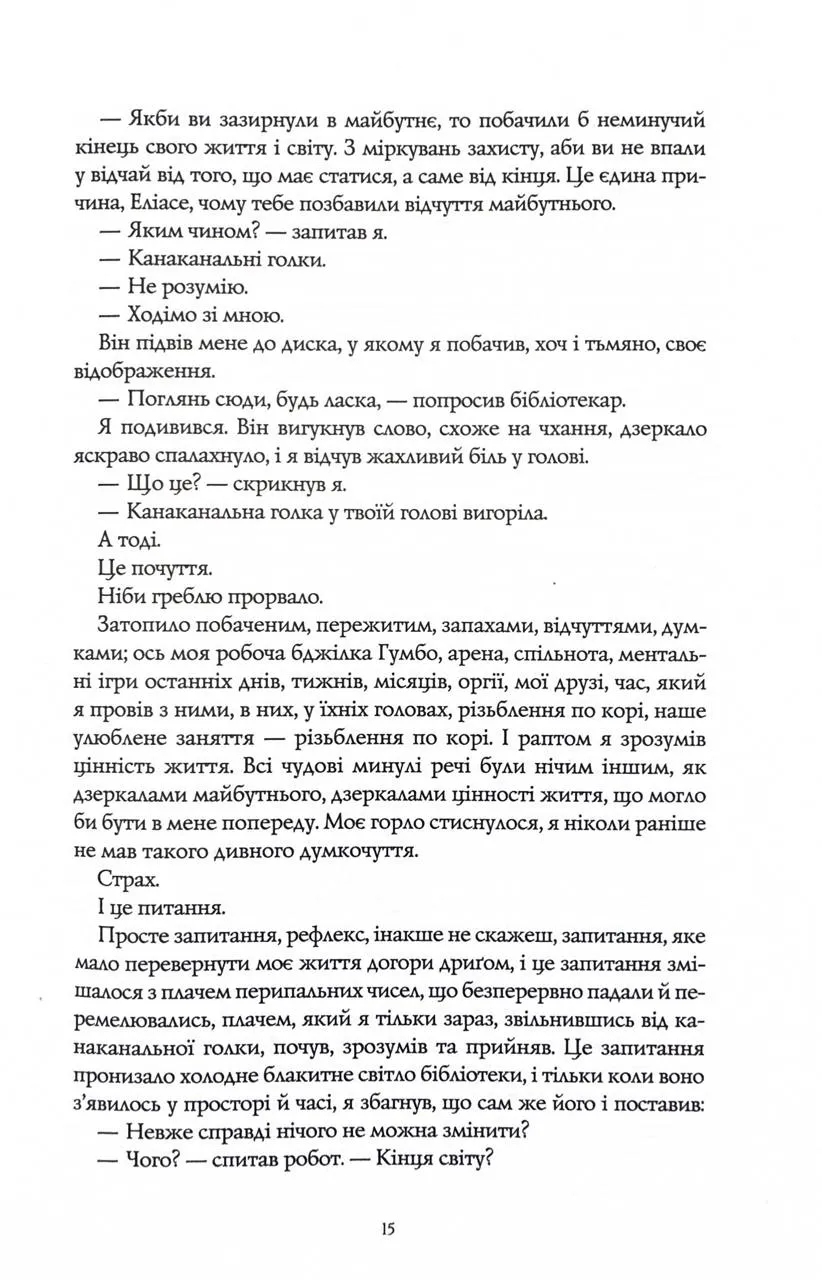 — Якби ви зазирнули в майбутнє, то побачили б неминучий кінець свого життя і світу. З міркувань захисту, аби ви не впали у відчай від того, що має статися, а саме від кінця. Це єдина причина, Еліасе, чому тебе позбавили відчуття майбутнього.

— Яким чином? — запитав я.

— Канаканальні голки.

— Не розумію.

— Ходімо зі мною.

Він підвів мене до диска, у якому я побачив, хоч і тьмяно, своє відображення.

— Поглянь сюди, будь ласка, — попросив бібліотекар.

Я подивився. Він вигукнув слово, схоже на чхання, дзеркало яскраво спалахнуло, і я відчув жахливий біль у голові.

— Що це? — скрикнув я.

— Канаканальна голка у твоїй голові вигоріла.

А тоді.

Це почуття.

Ніби греблю прорвало.

Затопило побаченим, пережитим, запахами, відчуттями, думками; ось моя робоча бджілка Гумбо, арена, спільнота, ментальні ігри останніх днів, тижнів, місяців, оргії, мої друзі, час, який я провів з ними, в них, у їхніх головах, різьблення по корі, наше улюблене заняття — різьблення по корі. І раптом я зрозумів цінність життя. Всі чудові минулі речі були нічим іншим, як дзеркалами майбутнього, дзеркалами цінності життя, що могло би бути в мене попереду. Моє горло стиснулося, я ніколи раніше не мав такого дивного думкочуття.

Страх.

І це питання.

Просте запитання, рефлекс, інакше не скажеш, запитання, яке мало перевернути моє життя догори дриґом, і це запитання змішалося з плачем перипальних чисел, що безперервно падали й перемелювались, плачем, який я тільки зараз, звільнившись від канаканальної голки, почув, зрозумів та прийняв. Це запитання пронизало холодне блакитне світло бібліотеки, і тільки коли воно з'явилось у просторі й часі, я збагнув, що сам же його і поставив:

— Невже справді нічого не можна змінити?

— Чого? — спитав робот. — Кінця світу?

15